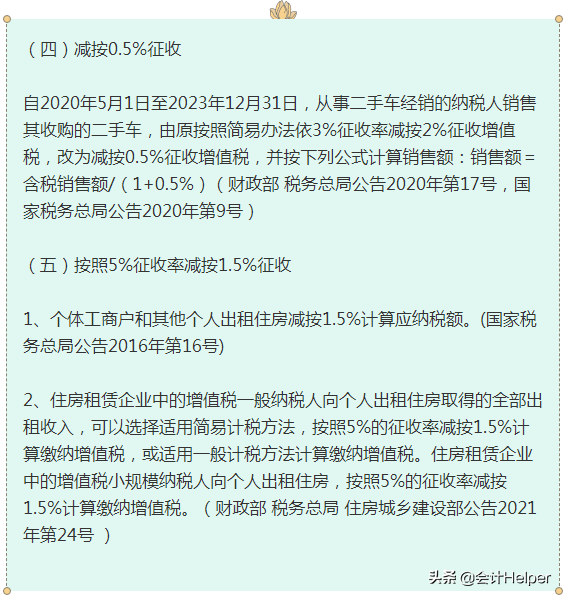 （四）减按0.5%征收

自2020年5月1日至2023年12月31日，从事二手车经销的纳税人销售其收购的二手车，由原按照简易办法依3%征收率减按2%征收增值税，改为减按0.5%征收增值税，并按下列公式计算销售额：销售额=含税销售额/（1+0.5%）（财政部 税务总局公告2020年第17号，国家税务总局公告2020年第9号）

（五）按照5%征收率减按1.5%征收

1、个体工商户和其他个人出租住房减按1.5%计算应纳税额。(国家税务总局公告2016年第16号)

2、住房租赁企业中的增值税一般纳税人向个人出租住房取得的全部出租收入，可以选择适用简易计税方法，按照5%的征收率减按1.5%计算缴纳增值税，或适用一般计税方法计算缴纳增值税。住房租赁企业中的增值税小规模纳税人向个人出租住房，按照5%的征收率减按1.5%计算缴纳增值税。（财政部 税务总局 住房城乡建设部公告2021年第24号 ）

头条 @会计Helper